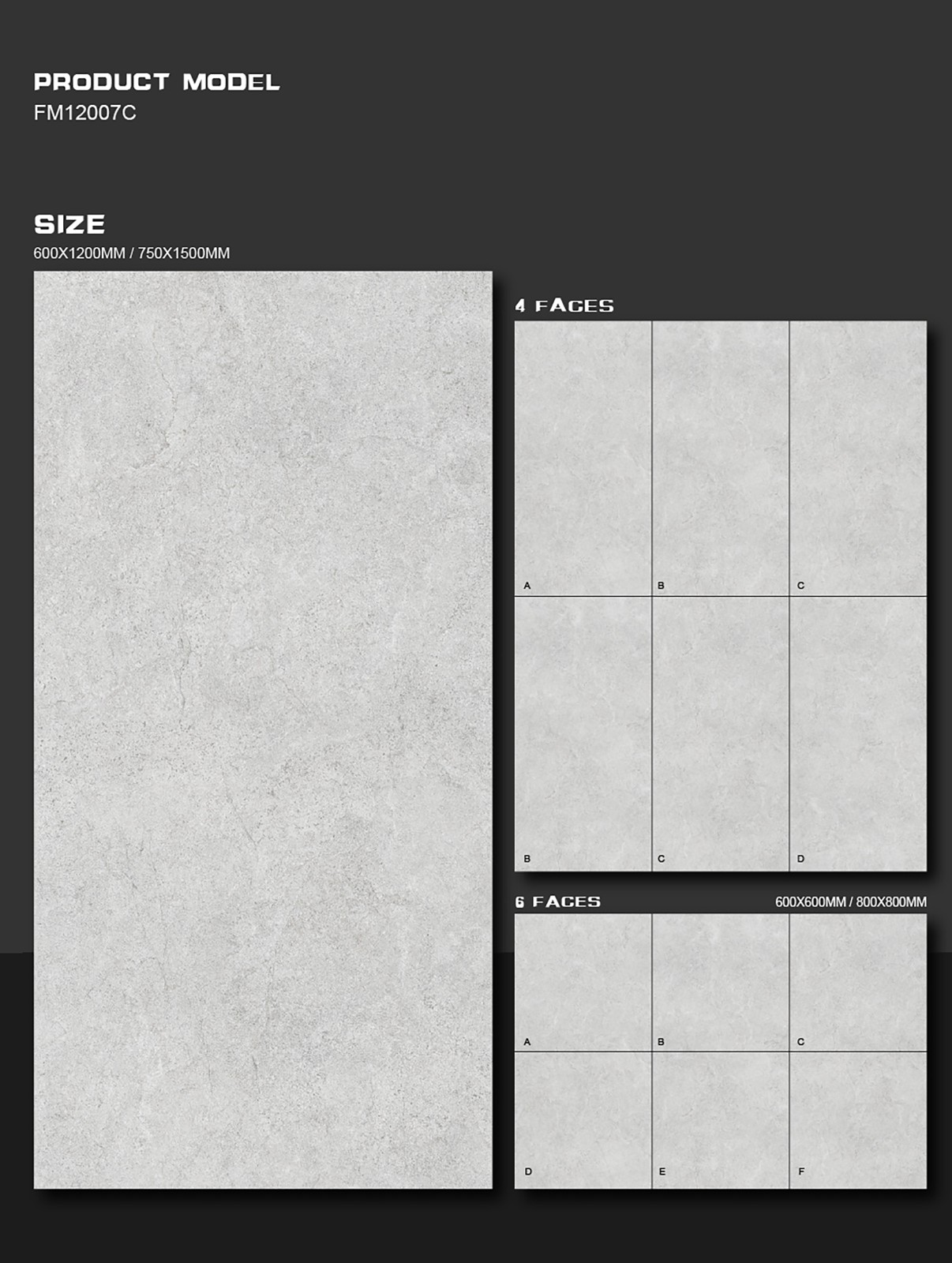 PRODUCT MODEL
FM12007C

SIZE
600X1200MM / 750X1500MM

4 FACES

A
B
C
B
C
D

6 FACES
600X600MM / 800X800MM

A
B
C
D
E
F